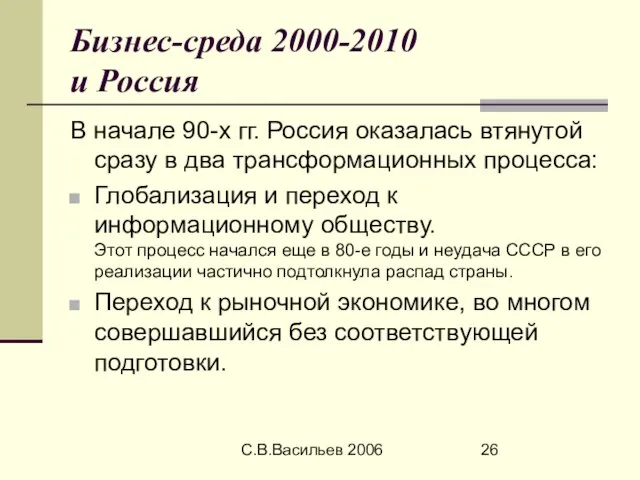 Бизнес-среда 2000-2010 и Россия

В начале 90-х гг. Россия оказалась втянутой сразу в два трансформационных процесса:

Глобализация и переход к информационному обществу. Этот процесс начался еще в 80-е годы и неудача СССР в его реализации частично подтолкнула распад страны.

Переход к рыночной экономике, во многом совершавшийся без соответствующей подготовки.

С.В.Васильев 2006

26